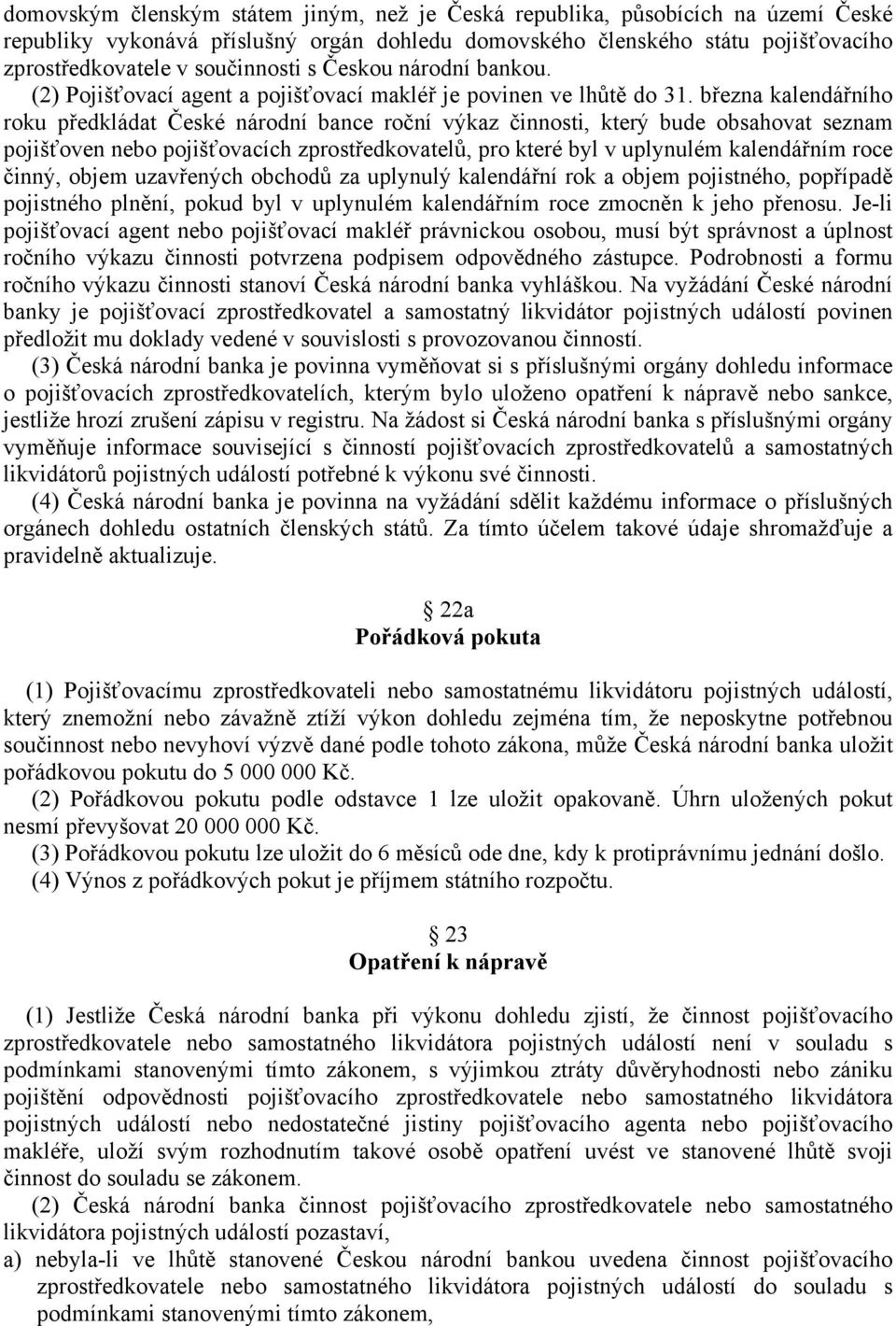 domovským členským státem jiným, než je Česká republika, působících na území České republiky vykonává příslušný orgán dohledu domovského členského státu pojišťovacího zprostředkovatele v součinnosti s Českou národní bankou.

(2) Pojišťovací agent a pojišťovací makléř je povinen ve lhůtě do 31. března kalendářního roku předkládat České národní bance roční výkaz činnosti, který bude obsahovat seznam pojišťoven nebo pojišťovacích zprostředkovatelů, pro které byl v uplynulém kalendářním roce činný, objem uzavřených obchodů za uplynulý kalendářní rok a objem pojistného, popřípadě pojistného plnění, pokud byl v uplynulém kalendářním roce zmocněn k jeho přenosu. Je-li pojišťovací agent nebo pojišťovací makléř právnickou osobou, musí být správnost a úplnost ročního výkazu činnosti potvrzena podpisem odpovědného zástupce. Podrobnosti a formu ročního výkazu činnosti stanoví Česká národní banka vyhláškou. Na vyžádání České národní banky je pojišťovací zprostředkovatel a samostatný likvidátor pojistných událostí povinen předložit mu doklady vedené v souvislosti s provozovanou činností.

(3) Česká národní banka je povinna vyměňovat si s příslušnými orgány dohledu informace o pojišťovacích zprostředkovatelích, kterým bylo uloženo opatření k nápravě nebo sankce, jestliže hrozí zrušení zápisu v registru. Na žádost si Česká národní banka s příslušnými orgány vyměňuje informace související s činností pojišťovacích zprostředkovatelů a samostatných likvidátorů pojistných událostí potřebné k výkonu své činnosti.

(4) Česká národní banka je povinna na vyžádání sdělit každému informace o příslušných orgánech dohledu ostatních členských států. Za tímto účelem takové údaje shromažďuje a pravidelně aktualizuje.

22a
Pořádková pokuta

(1) Pojišťovacímu zprostředkovateli nebo samostatnému likvidátoru pojistných událostí, který znemožní nebo závažně ztíží výkon dohledu zejména tím, že neposkytne potřebnou součinnost nebo nevyhoví výzvě dané podle tohoto zákona, může Česká národní banka uložit pořádkovou pokutu do 5 000 000 Kč.

(2) Pořádkovou pokutu podle odstavce 1 lze uložit opakovaně. Úhrn uložených pokut nesmí převyšovat 20 000 000 Kč.

(3) Pořádkovou pokutu lze uložit do 6 měsíců ode dne, kdy k protiprávnímu jednání došlo.

(4) Výnos z pořádkových pokut je příjmem státního rozpočtu.

23
Opatření k nápravě

(1) Jestliže Česká národní banka při výkonu dohledu zjistí, že činnost pojišťovacího zprostředkovatele nebo samostatného likvidátora pojistných událostí není v souladu s podmínkami stanovenými tímto zákonem, s výjimkou ztráty důvěryhodnosti nebo zániku pojištění odpovědnosti pojišťovacího zprostředkovatele nebo samostatného likvidátora pojistných událostí nebo nedostatečné jistiny pojišťovacího agenta nebo pojišťovacího makléře, uloží svým rozhodnutím takové osobě opatření uvést ve stanovené lhůtě svoji činnost do souladu se zákonem.

(2) Česká národní banka činnost pojišťovacího zprostředkovatele nebo samostatného likvidátora pojistných událostí pozastaví,

a) nebyla-li ve lhůtě stanovené Českou národní bankou uvedena činnost pojišťovacího zprostředkovatele nebo samostatného likvidátora pojistných událostí do souladu s podmínkami stanovenými tímto zákonem,